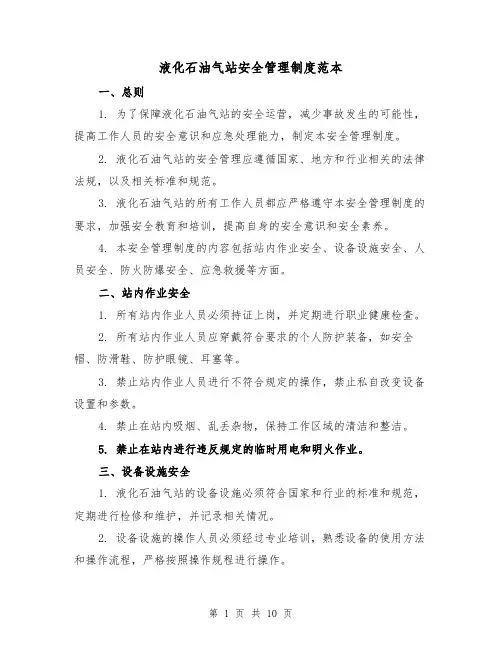 液化石油气站安全管理制度范本

一、总则

1. 为了保障液化石油气站的安全运营，减少事故发生的可能性，提高工作人员的安全意识和应急处理能力，制定本安全管理制度。

2. 液化石油气站的安全管理应遵循国家、地方和行业相关的法律法规，以及相关标准和规范。

3. 液化石油气站的所有工作人员都应严格遵守本安全管理制度的要求，加强安全教育和培训，提高自身的安全意识和安全素养。

4. 本安全管理制度的内容包括站内作业安全、设备设施安全、人员安全、防火防爆安全、应急救援等方面。

二、站内作业安全

1. 所有站内作业人员必须持证上岗，并定期进行职业健康检查。

2. 所有站内作业人员应穿戴符合要求的个人防护装备，如安全帽、防滑鞋、防护眼镜、耳塞等。

3. 禁止站内作业人员进行不符合规定的操作，禁止私自改变设备设置和参数。

4. 禁止在站内吸烟、乱丢杂物，保持工作区域的清洁和整洁。

5. 禁止在站内进行违反规定的临时用电和明火作业。

三、设备设施安全

1. 液化石油气站的设备设施必须符合国家和行业的标准和规范，定期进行检修和维护，并记录相关情况。

2. 设备设施的操作人员必须经过专业培训，熟悉设备的使用方法和操作流程，严格按照操作规程进行操作。

第 1 页 共 10 页